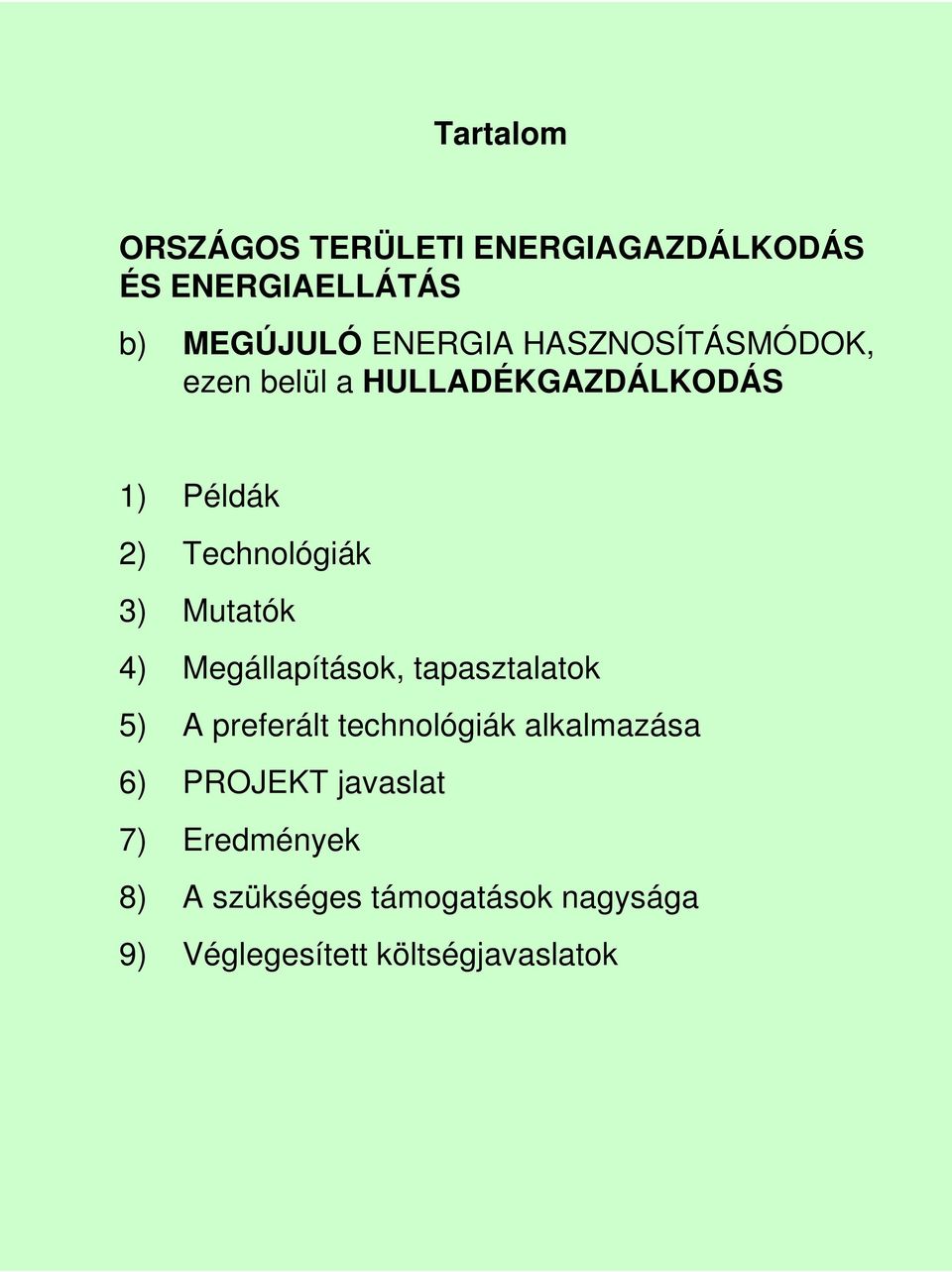 Tartalom

ORSZÁGOS TERÜLETI ENERGIAGAZDÁLKODÁS ÉS ENERGIAELLÁTÁS

b) MEGÚJULÓ ENERGIA HASZNOSÍTÁSMÓDOK, ezen belül a HULLADÉKGAZDÁLKODÁS

1) Példák
2) Technológiák
3) Mutatók
4) Megállapítások, tapasztalatok
5) A preferált technológiák alkalmazása
6) PROJEKT javaslat
7) Eredmények
8) A szükséges támogatások nagysága
9) Véglegesített költségjavaslatok